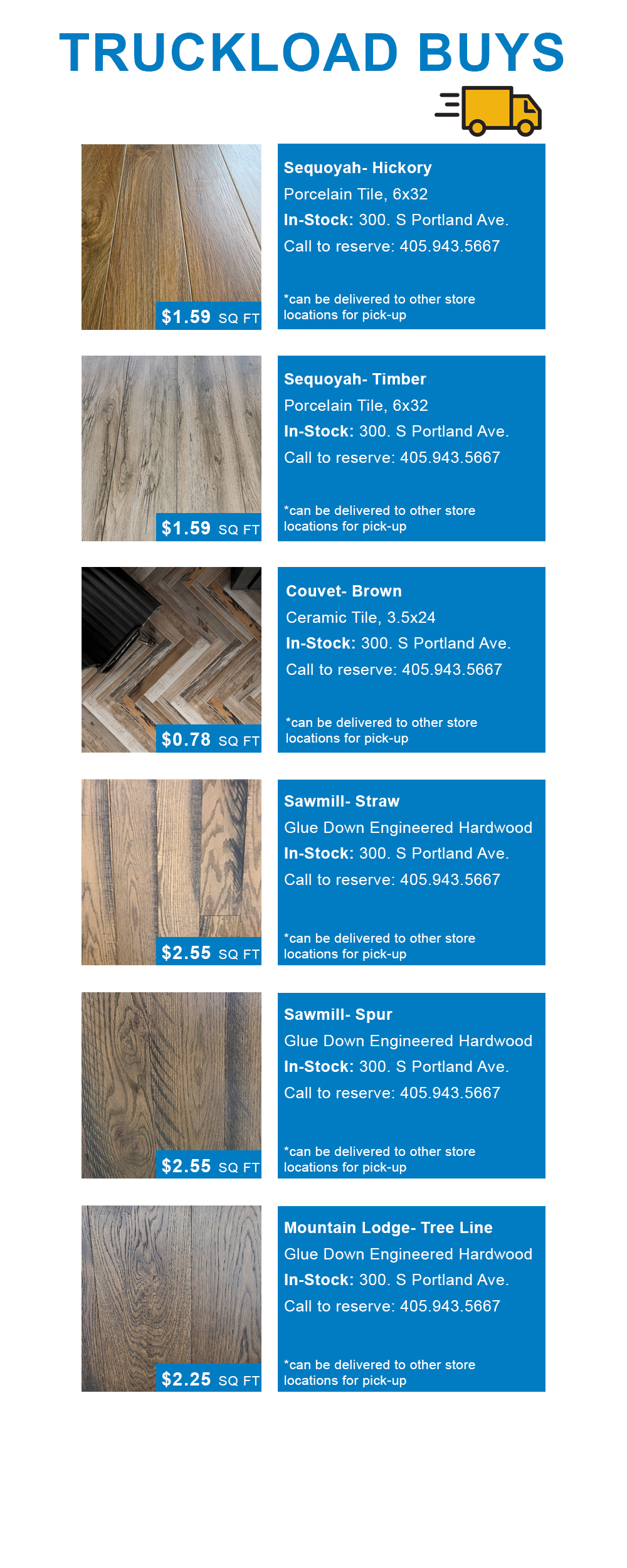 TRUCKLOAD BUYS

$1.59 SQ FT

Sequoyah- Hickory
Porcelain Tile, 6x32
In-Stock: 300. S Portland Ave.
Call to reserve: 405.943.5667

*can be delivered to other store locations for pick-up

$1.59 SQ FT

Sequoyah- Timber
Porcelain Tile, 6x32
In-Stock: 300. S Portland Ave.
Call to reserve: 405.943.5667

*can be delivered to other store locations for pick-up

$0.78 SQ FT

Couvet- Brown
Ceramic Tile, 3.5x24
In-Stock: 300. S Portland Ave.
Call to reserve: 405.943.5667

*can be delivered to other store locations for pick-up

$2.55 SQ FT

Sawmill- Straw
Glue Down Engineered Hardwood
In-Stock: 300. S Portland Ave.
Call to reserve: 405.943.5667

*can be delivered to other store locations for pick-up

$2.55 SQ FT

Sawmill- Spur
Glue Down Engineered Hardwood
In-Stock: 300. S Portland Ave.
Call to reserve: 405.943.5667

*can be delivered to other store locations for pick-up

$2.25 SQ FT

Mountain Lodge- Tree Line
Glue Down Engineered Hardwood
In-Stock: 300. S Portland Ave.
Call to reserve: 405.943.5667

*can be delivered to other store locations for pick-up